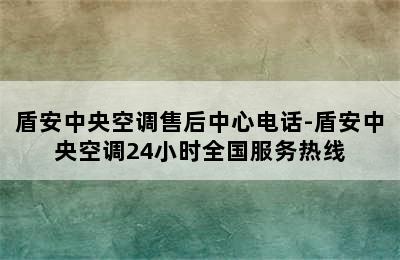 盾安中央空调售后中心电话-盾安中央空调24小时全国服务热线